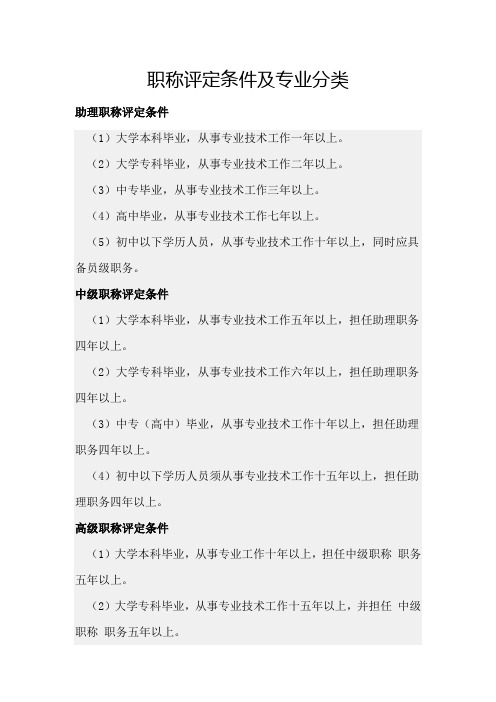 职称评定条件及专业分类

助理职称评定条件

（1）大学本科毕业，从事专业技术工作一年以上。

（2）大学专科毕业，从事专业技术工作二年以上。

（3）中专毕业，从事专业技术工作三年以上。

（4）高中毕业，从事专业技术工作七年以上。

（5）初中以下学历人员，从事专业技术工作十年以上，同时应具备员级职务。

中级职称评定条件

（1）大学本科毕业，从事专业技术工作五年以上，担任助理职务四年以上。

（2）大学专科毕业，从事专业技术工作六年以上，担任助理职务四年以上。

（3）中专（高中）毕业，从事专业技术工作十年以上，担任助理职务四年以上。

（4）初中以下学历人员须从事专业技术工作十五年以上，担任助理职务四年以上。

高级职称评定条件

（1）大学本科毕业，从事专业工作十年以上，担任中级职称 职务五年以上。

（2）大学专科毕业，从事专业技术工作十五年以上，并担任 中级职称 职务五年以上。